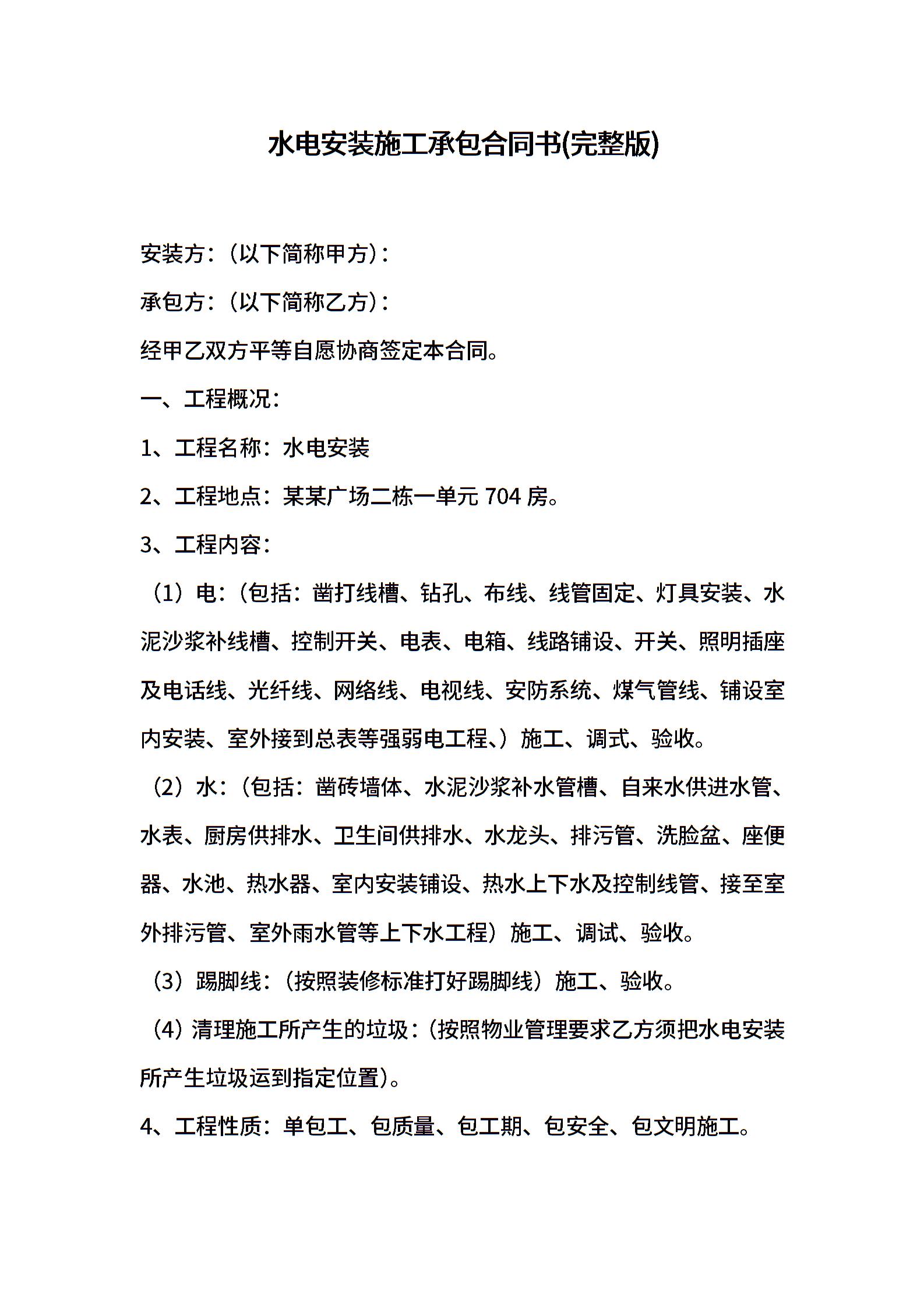 水电安装施工承包合同书(完整版)

安装方:（以下简称甲方）:

承包方:（以下简称乙方）:

经甲乙双方平等自愿协商签定本合同。

一、工程概况:

1、工程名称：水电安装

2、工程地点：某某广场二栋一单元 704 房。

3、工程内容:

（1）电:（包括：凿打线槽、钻孔、布线、线管固定、灯具安装、水泥沙浆补线槽、控制开关、电表、电箱、线路铺设、开关、照明插座及电话线、光纤线、网络线、电视线、安防系统、煤气管线、铺设室内安装、室外接到总表等强弱电工程、）施工、调式、验收。

（2）水:（包括：凿砖墙体、水泥沙浆补水管槽、自来水供进水管、水表、厨房供排水、卫生间供排水、水龙头、排污管、洗脸盆、座便器、水池、热水器、室内安装铺设、热水上下水及控制线管、接至室外排污管、室外雨水管等上下水工程）施工、调试、验收。

（3）踢脚线:（按照装修标准打好踢脚线）施工、验收。

（4）清理施工所产生的垃圾:（按照物业管理要求乙方须把水电安装所产生垃圾运到指定位置）。

4、工程性质：单包工、包质量、包工期、包安全、包文明施工。